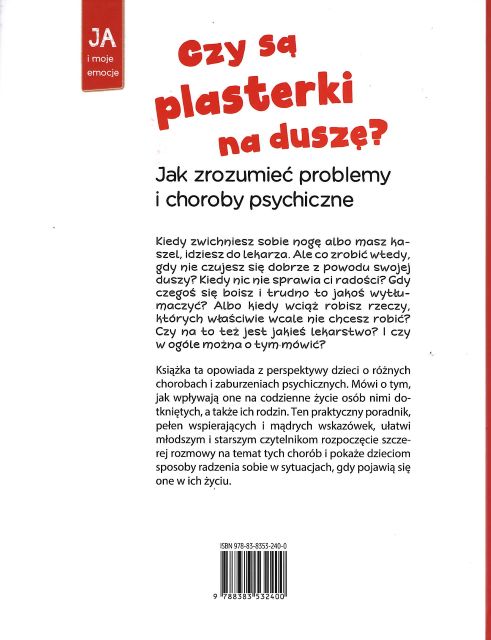 JA
i moje emocje

Czy są plasterki na duszę?

Jak zrozumieć problemy i choroby psychiczne

Kiedy zwichniesz sobie nogę albo masz kaszel, idziesz do lekarza. Ale co zrobić wtedy, gdy nie czujesz się dobrze z powodu swojej duszy? Kiedy nic nie sprawia ci radości? Gdy czegoś się boisz i trudno to jakoś wytłumaczyć? Albo kiedy wciąż robisz rzeczy, których właściwie wcale nie chcesz robić? Czy na to też jest jakieś lekarstwo? I czy w ogóle można o tym mówić?

Książka ta opowiada z perspektywy dzieci o różnych chorobach i zaburzeniach psychicznych. Mówi o tym, jak wpływają one na codzienne życie osób nimi dotkniętych, a także ich rodzin. Ten praktyczny poradnik, pełen wspierających i mądrych wskazówek, ułatwi młodszym i starszym czytelnikom rozpoczęcie szczerej rozmowy na temat tych chorób i pokaże dzieciom sposoby radzenia sobie w sytuacjach, gdy pojawią się one w ich życiu.

ISBN 978-83-8353-240-0

9 788383 532400